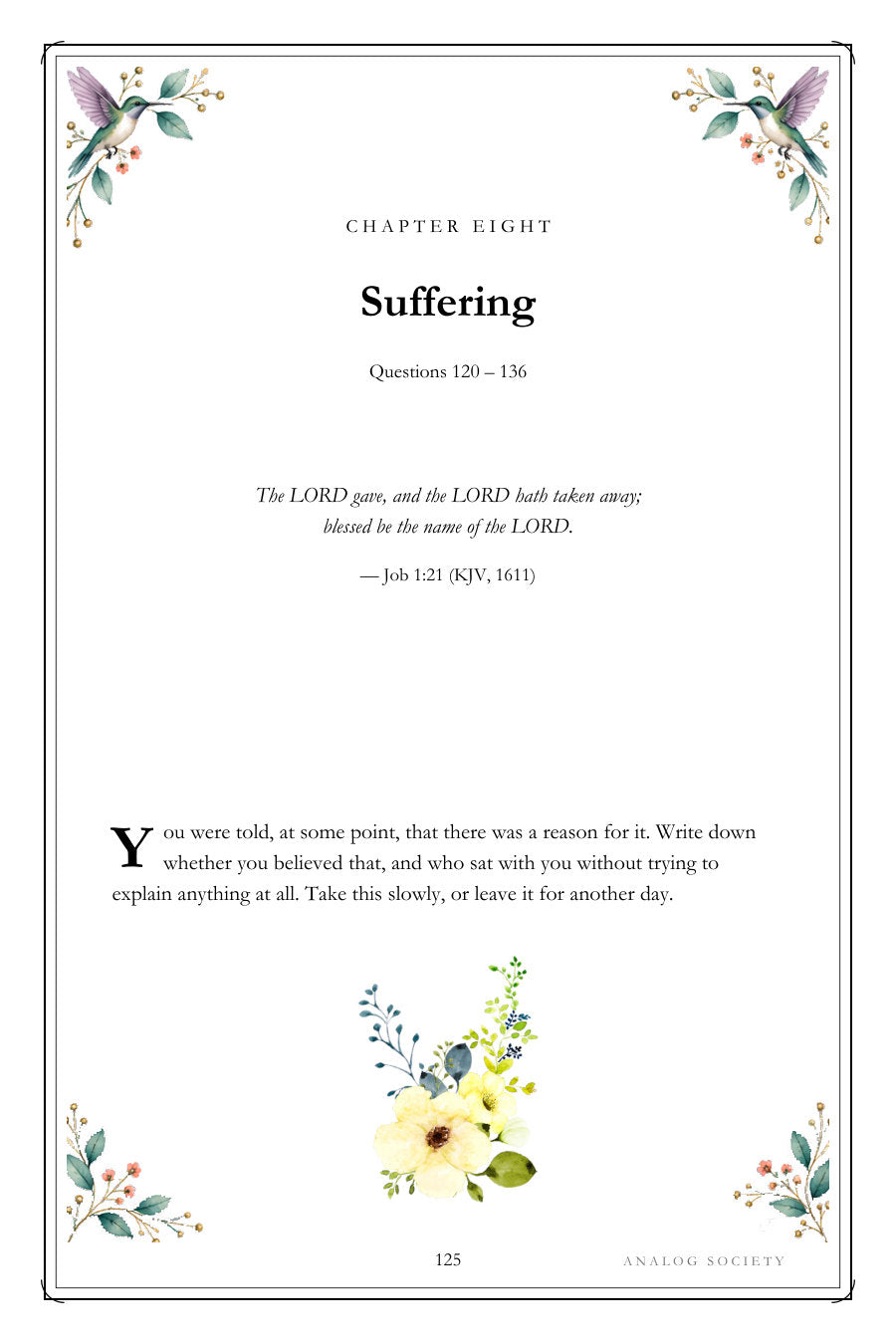 CHAPTER EIGHT

Suffering

Questions 120 – 136

The LORD gave, and the LORD hath taken away; blessed be the name of the LORD.

— Job 1:21 (KJV, 1611)

You were told, at some point, that there was a reason for it. Write down whether you believed that, and who sat with you without trying to explain anything at all. Take this slowly, or leave it for another day.

125

ANALOG SOCIETY